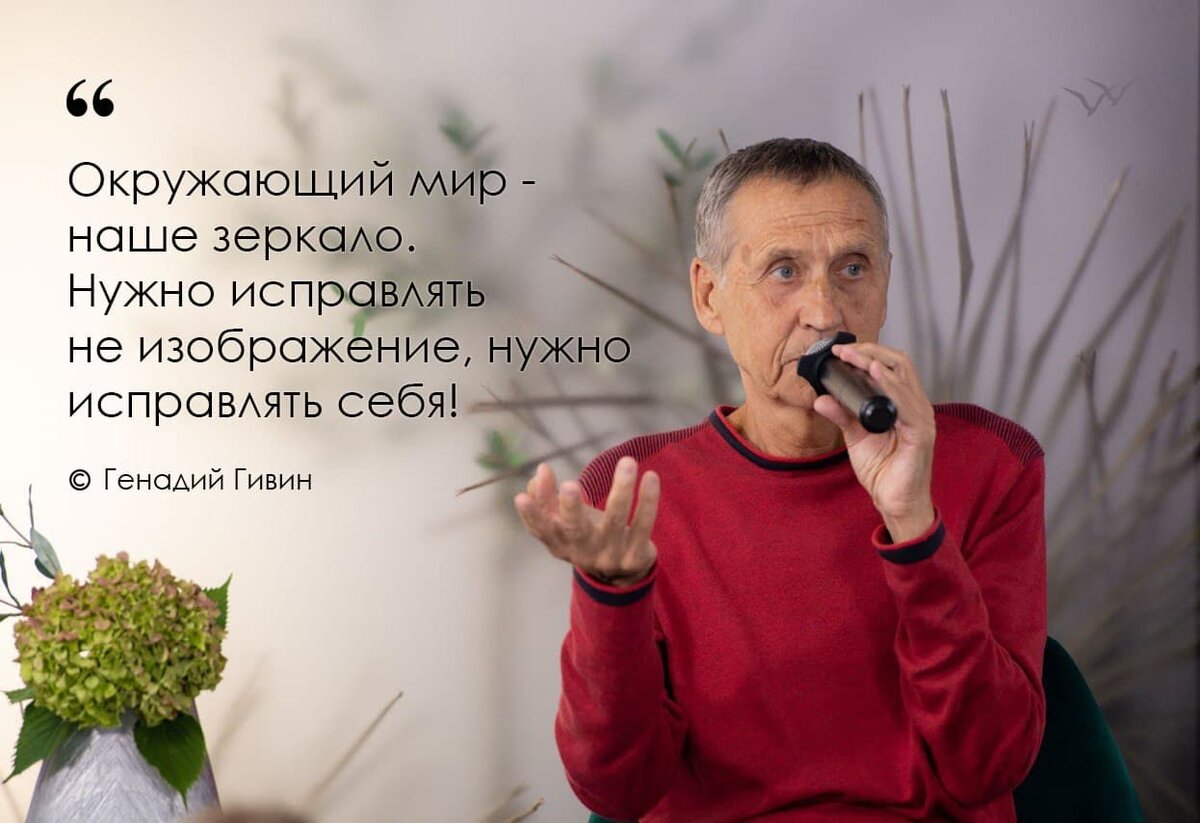 “

Окружающий мир - наше зеркало. Нужно исправлять не изображение, нужно исправлять себя!

© Генадий Гивин